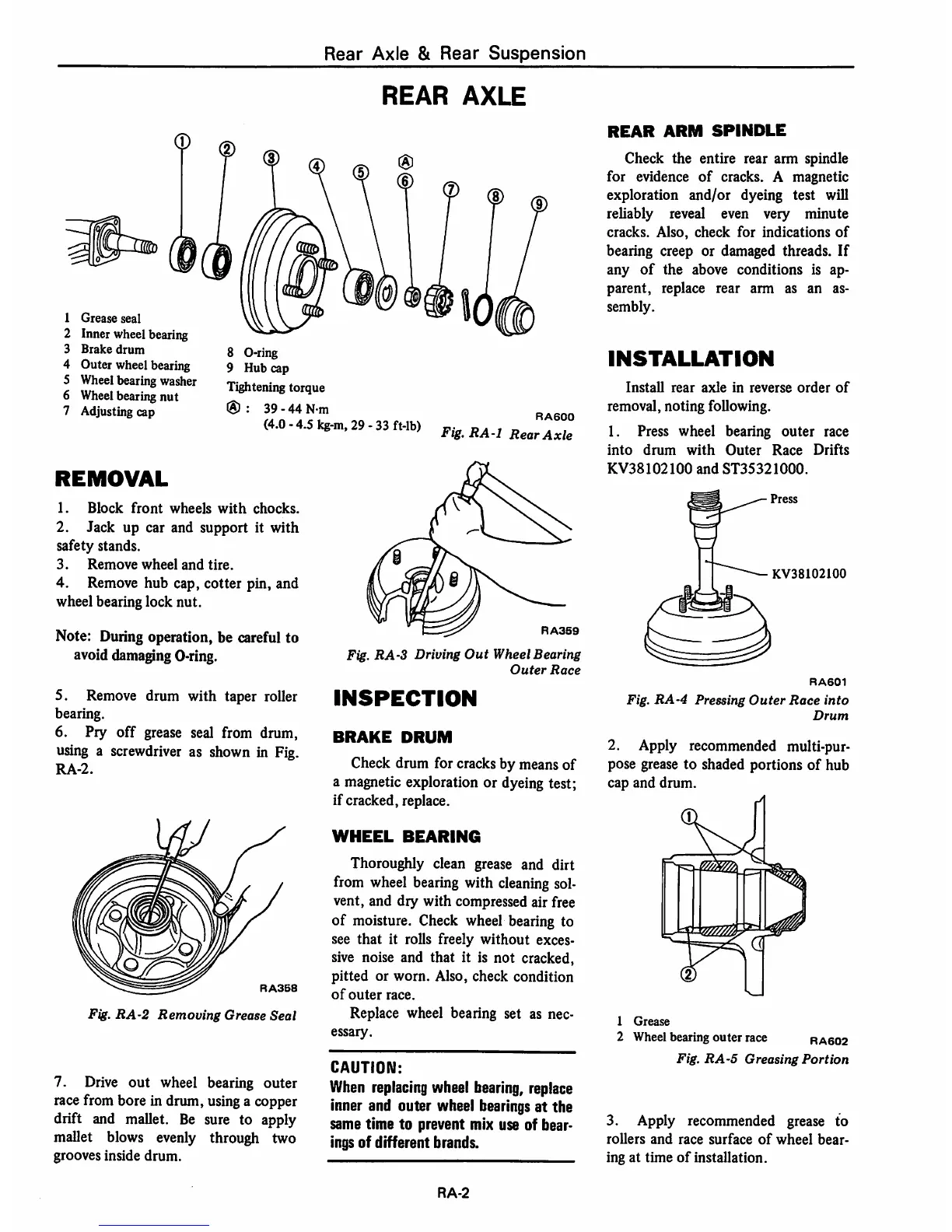 Rear Axle & Rear Suspension

REAR AXLE

1 2 3 4 5 A 6 7 8 9

1 Grease seal
2 Inner wheel bearing
3 Brake drum
4 Outer wheel bearing
5 Wheel bearing washer
6 Wheel bearing nut
7 Adjusting cap
8 O-ring
9 Hub cap
Tightening torque
A : 39 - 44 N·m
(4.0 - 4.5 kg-m, 29 - 33 ft-lb)

RA600

Fig. RA-1 Rear Axle

REMOVAL

1. Block front wheels with chocks.
2. Jack up car and support it with safety stands.
3. Remove wheel and tire.
4. Remove hub cap, cotter pin, and wheel bearing lock nut.

Note: During operation, be careful to avoid damaging O-ring.

5. Remove drum with taper roller bearing.
6. Pry off grease seal from drum, using a screwdriver as shown in Fig. RA-2.

RA358

Fig. RA-2 Removing Grease Seal

7. Drive out wheel bearing outer race from bore in drum, using a copper drift and mallet. Be sure to apply mallet blows evenly through two grooves inside drum.

RA359

Fig. RA-3 Driving Out Wheel Bearing Outer Race

INSPECTION

BRAKE DRUM

Check drum for cracks by means of a magnetic exploration or dyeing test; if cracked, replace.

WHEEL BEARING

Thoroughly clean grease and dirt from wheel bearing with cleaning solvent, and dry with compressed air free of moisture. Check wheel bearing to see that it rolls freely without excessive noise and that it is not cracked, pitted or worn. Also, check condition of outer race.

Replace wheel bearing set as necessary.

CAUTION:
When replacing wheel bearing, replace inner and outer wheel bearings at the same time to prevent mix use of bearings of different brands.

REAR ARM SPINDLE

Check the entire rear arm spindle for evidence of cracks. A magnetic exploration and/or dyeing test will reliably reveal even very minute cracks. Also, check for indications of bearing creep or damaged threads. If any of the above conditions is apparent, replace rear arm as an assembly.

INSTALLATION

Install rear axle in reverse order of removal, noting following.

1. Press wheel bearing outer race into drum with Outer Race Drifts KV38102100 and ST35321000.

Press
KV38102100

RA601

Fig. RA-4 Pressing Outer Race into Drum

2. Apply recommended multi-purpose grease to shaded portions of hub cap and drum.

1
2

1 Grease
2 Wheel bearing outer race

RA602

Fig. RA-5 Greasing Portion

3. Apply recommended grease to rollers and race surface of wheel bearing at time of installation.

RA-2